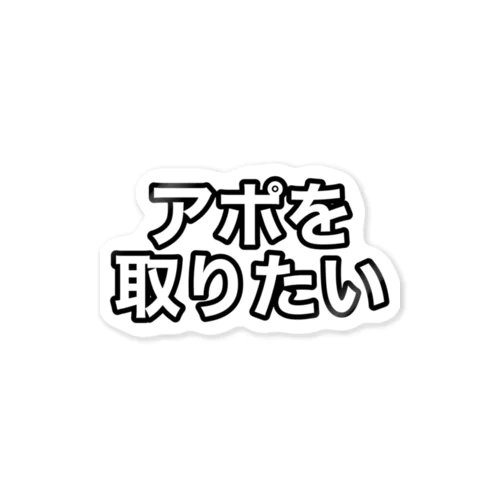 アポを
取りたい